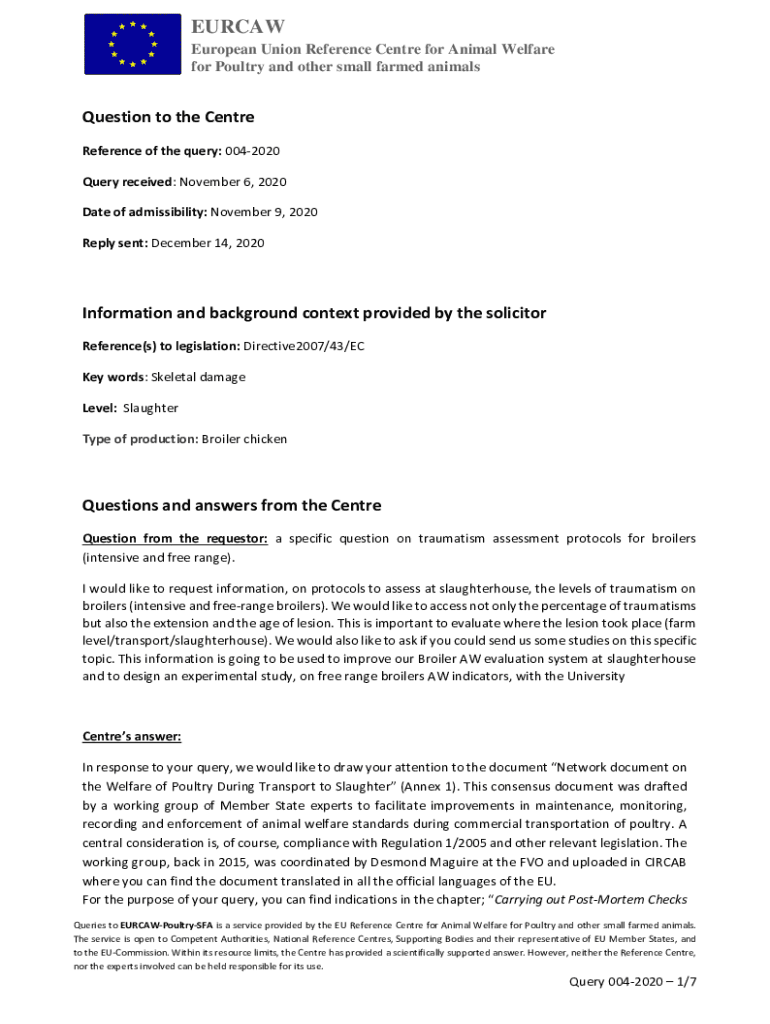 EURCAW
European Union Reference Centre for Animal Welfare
for Poultry and other small farmed animals

Question to the Centre

Reference of the query: 004-2020

Query received: November 6, 2020

Date of admissibility: November 9, 2020

Reply sent: December 14, 2020

Information and background context provided by the solicitor

Reference(s) to legislation: Directive2007/43/EC

Key words: Skeletal damage

Level: Slaughter

Type of production: Broiler chicken

Questions and answers from the Centre

Question from the requestor: a specific question on traumatism assessment protocols for broilers (intensive and free range).

I would like to request information, on protocols to assess at slaughterhouse, the levels of traumatism on broilers (intensive and free-range broilers). We would like to access not only the percentage of traumatisms but also the extension and the age of lesion. This is important to evaluate where the lesion took place (farm level/transport/slaughterhouse). We would also like to ask if you could send us some studies on this specific topic. This information is going to be used to improve our Broiler AW evaluation system at slaughterhouse and to design an experimental study, on free range broilers AW indicators, with the University

Centre's answer:

In response to your query, we would like to draw your attention to the document "Network document on the Welfare of Poultry During Transport to Slaughter" (Annex 1). This consensus document was drafted by a working group of Member State experts to facilitate improvements in maintenance, monitoring, recording and enforcement of animal welfare standards during commercial transportation of poultry. A central consideration is, of course, compliance with Regulation 1/2005 and other relevant legislation. The working group, back in 2015, was coordinated by Desmond Maguire at the FVO and uploaded in CIRCAB where you can find the document translated in all the official languages of the EU.
For the purpose of your query, you can find indications in the chapter; "Carrying out Post-Mortem Checks

Queries to EURCAW-Poultry-SFA is a service provided by the EU Reference Centre for Animal Welfare for Poultry and other small farmed animals. The service is open to Competent Authorities, National Reference Centres, Supporting Bodies and their representative of EU Member States, and to the EU-Commission. Within its resource limits, the Centre has provided a scientifically supported answer. However, neither the Reference Centre, nor the experts involved can be held responsible for its use.

Query 004-2020 – 1/7